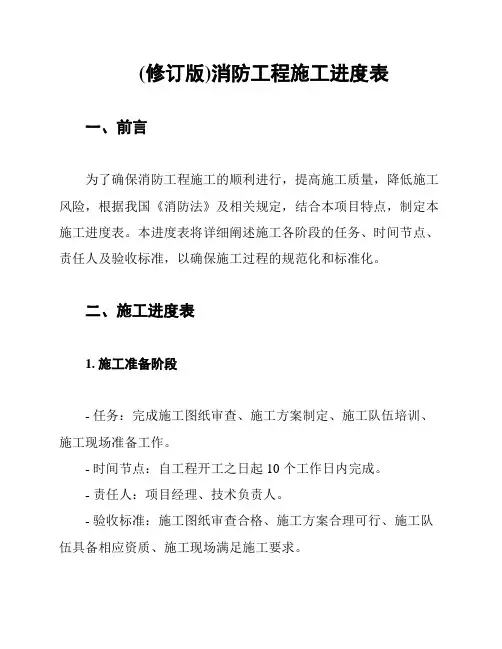 (修订版)消防工程施工进度表

一、前言

为了确保消防工程施工的顺利进行，提高施工质量，降低施工风险，根据我国《消防法》及相关规定，结合本项目特点，制定本施工进度表。本进度表将详细阐述施工各阶段的任务、时间节点、责任人及验收标准，以确保施工过程的规范化和标准化。

二、施工进度表

1. 施工准备阶段

- 任务：完成施工图纸审查、施工方案制定、施工队伍培训、施工现场准备工作。

- 时间节点：自工程开工之日起 10 个工作日内完成。

- 责任人：项目经理、技术负责人。

- 验收标准：施工图纸审查合格、施工方案合理可行、施工队伍具备相应资质、施工现场满足施工要求。